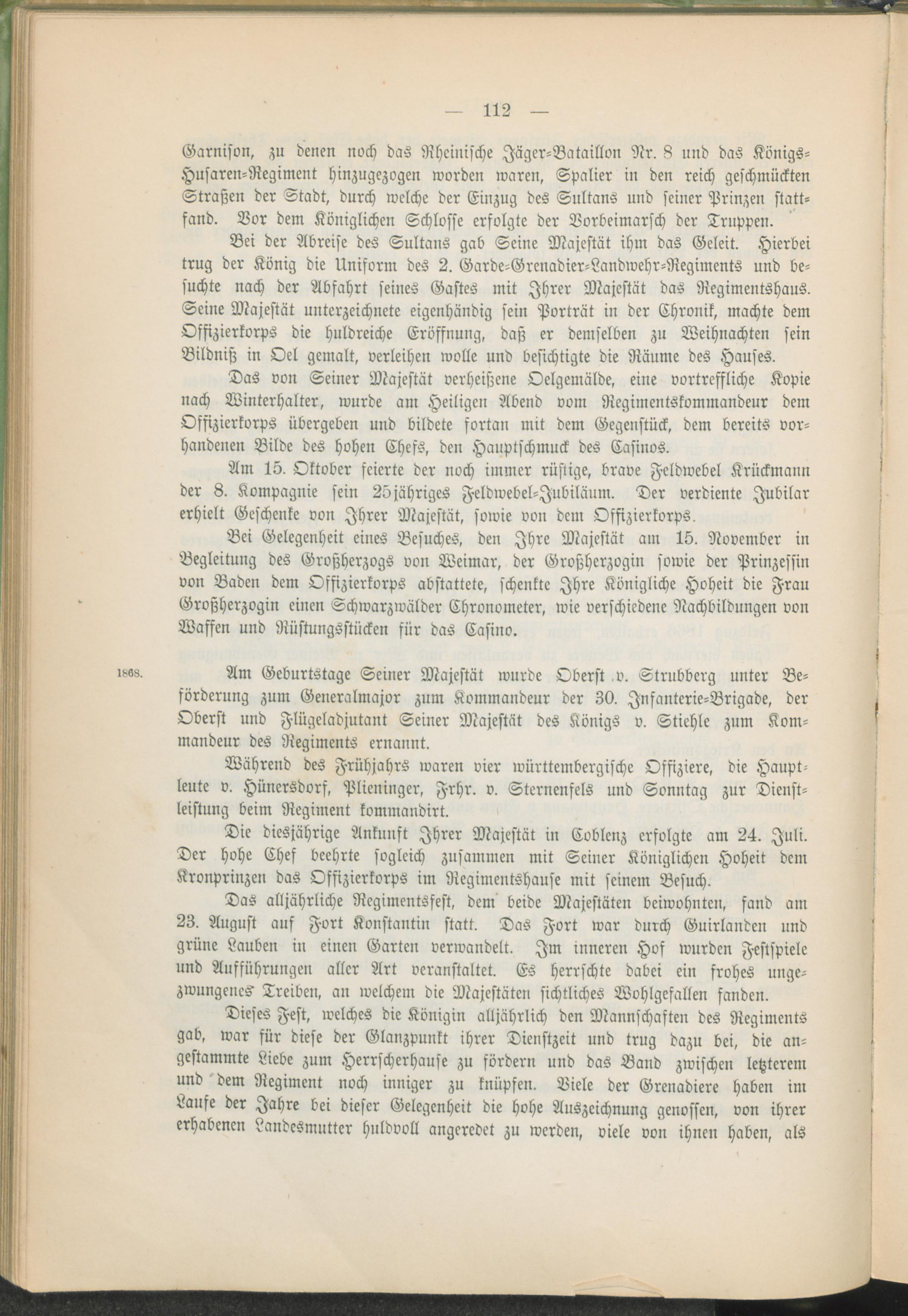 — 112 —

Garnison, zu denen noch das Rheinische Jäger-Bataillon Nr. 8 und das Königs-Husaren-Regiment hinzugezogen worden waren, Spalier in den reich geschmückten Straßen der Stadt, durch welche der Einzug des Sultans und seiner Prinzen stattfand. Vor dem Königlichen Schlosse erfolgte der Vorbeimarsch der Truppen.

Bei der Abreise des Sultans gab Seine Majestät ihm das Geleit. Hierbei trug der König die Uniform des 2. Garde-Grenadier-Landwehr-Regiments und besuchte nach der Abfahrt seines Gastes mit Ihrer Majestät das Regimentshaus. Seine Majestät unterzeichnete eigenhändig sein Porträt in der Chronik, machte dem Offizierkorps die huldreiche Eröffnung, daß er demselben zu Weihnachten sein Bildniß in Oel gemalt, verleihen wolle und besichtigte die Räume des Hauses.

Das von Seiner Majestät verheißene Oelgemälde, eine vortreffliche Kopie nach Winterhalter, wurde am Heiligen Abend vom Regimentskommandeur dem Offizierkorps übergeben und bildete fortan mit dem Gegenstück, dem bereits vorhandenen Bilde des hohen Chefs, den Hauptschmuck des Casinos.

Am 15. Oktober feierte der noch immer rüstige, brave Feldwebel Krückmann der 8. Kompagnie sein 25jähriges Feldwebel-Jubiläum. Der verdiente Jubilar erhielt Geschenke von Ihrer Majestät, sowie von dem Offizierkorps.

Bei Gelegenheit eines Besuches, den Ihre Majestät am 15. November in Begleitung des Großherzogs von Weimar, der Großherzogin sowie der Prinzessin von Baden dem Offizierkorps abstattete, schenkte Ihre Königliche Hoheit die Frau Großherzogin einen Schwarzwälder Chronometer, wie verschiedene Nachbildungen von Waffen und Rüstungsstücken für das Casino.

1868.

Am Geburtstage Seiner Majestät wurde Oberst v. Strubberg unter Beförderung zum Generalmajor zum Kommandeur der 30. Infanterie-Brigade, der Oberst und Flügeladjutant Seiner Majestät des Königs v. Stiehle zum Kommandeur des Regiments ernannt.

Während des Frühjahrs waren vier württembergische Offiziere, die Hauptleute v. Hünersdorf, Plieninger, Frhr. v. Sternenfels und Sonntag zur Dienstleistung beim Regiment kommandirt.

Die diesjährige Ankunft Ihrer Majestät in Coblenz erfolgte am 24. Juli. Der hohe Chef beehrte sogleich zusammen mit Seiner Königlichen Hoheit dem Kronprinzen das Offizierkorps im Regimentshause mit seinem Besuch.

Das alljährliche Regimentsfest, dem beide Majestäten beiwohnten, fand am 23. August auf Fort Konstantin statt. Das Fort war durch Guirlanden und grüne Lauben in einen Garten verwandelt. Im inneren Hof wurden Festspiele und Aufführungen aller Art veranstaltet. Es herrschte dabei ein frohes ungezwungenes Treiben, an welchem die Majestäten sichtliches Wohlgefallen fanden.

Dieses Fest, welches die Königin alljährlich den Mannschaften des Regiments gab, war für diese der Glanzpunkt ihrer Dienstzeit und trug dazu bei, die angestammte Liebe zum Herrscherhause zu fördern und das Band zwischen letzterem und dem Regiment noch inniger zu knüpfen. Viele der Grenadiere haben im Laufe der Jahre bei dieser Gelegenheit die hohe Auszeichnung genossen, von ihrer erhabenen Landesmutter huldvoll angeredet zu werden, viele von ihnen haben, als